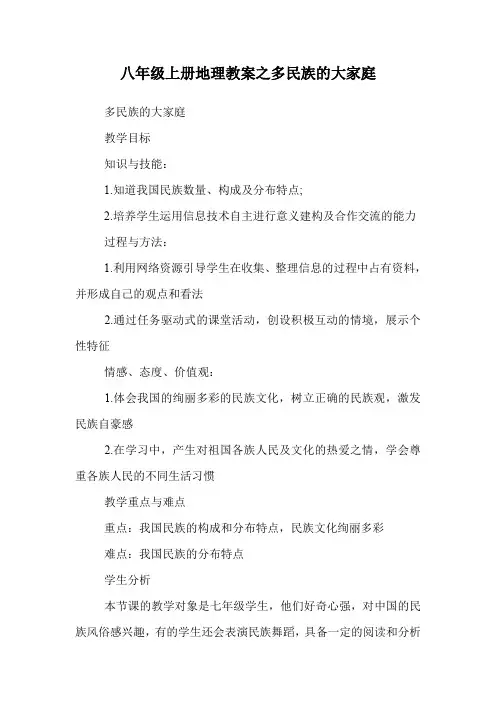 八年级上册地理教案之多民族的大家庭

多民族的大家庭

教学目标

知识与技能：

1.知道我国民族数量、构成及分布特点;

2.培养学生运用信息技术自主进行意义建构及合作交流的能力

过程与方法：

1.利用网络资源引导学生在收集、整理信息的过程中占有资料，并形成自己的观点和看法

2.通过任务驱动式的课堂活动，创设积极互动的情境，展示个性特征

情感、态度、价值观：

1.体会我国的绚丽多彩的民族文化，树立正确的民族观，激发民族自豪感

2.在学习中，产生对祖国各族人民及文化的热爱之情，学会尊重各族人民的不同生活习惯

教学重点与难点

重点：我国民族的构成和分布特点，民族文化绚丽多彩

难点：我国民族的分布特点

学生分析

本节课的教学对象是七年级学生，他们好奇心强，对中国的民族风俗感兴趣，有的学生还会表演民族舞蹈，具备一定的阅读和分析